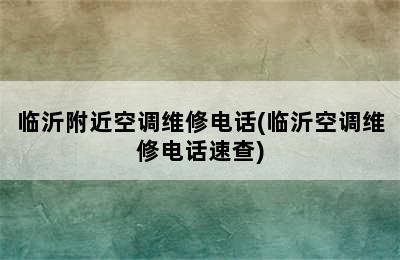 临沂附近空调维修电话(临沂空调维修电话速查)